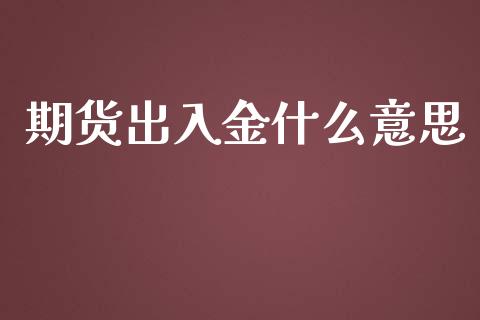 期货出入金什么意思